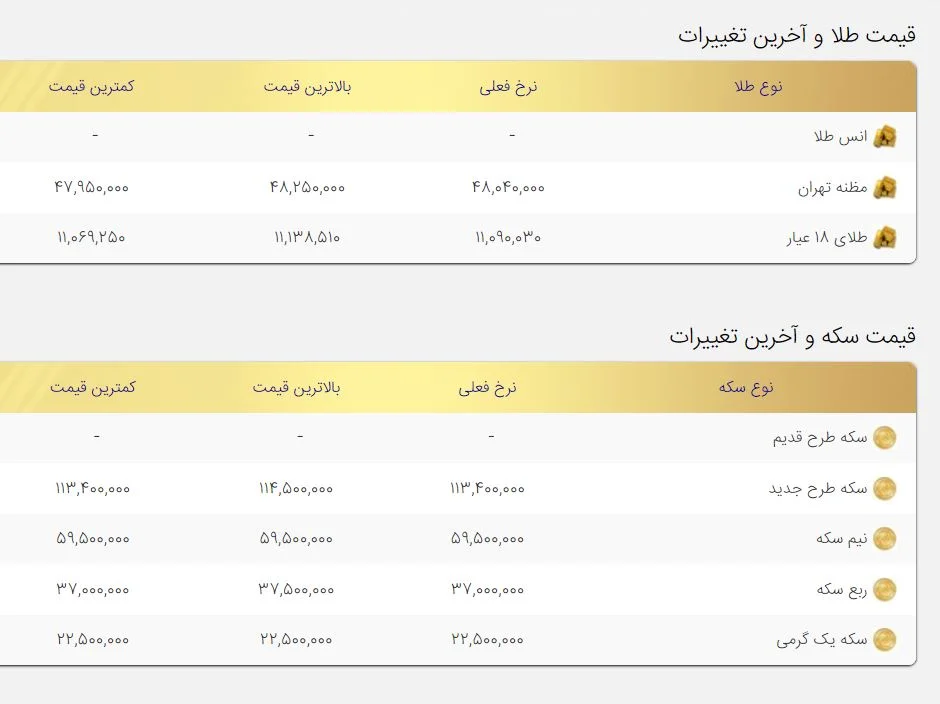 قیمت طلا و آخرین تغییرات

| نوع طلا | نرخ فعلی | بالاترین قیمت | کمترین قیمت |
|---|---|---|---|
| انس طلا | - | - | - |
| مظنه تهران | ۴۸,۰۴۰,۰۰۰ | ۴۸,۲۵۰,۰۰۰ | ۴۷,۹۵۰,۰۰۰ |
| طلای ۱۸ عیار | ۱۱,۰۹۰,۰۳۰ | ۱۱,۱۳۸,۵۱۰ | ۱۱,۰۶۹,۲۵۰ |

قیمت سکه و آخرین تغییرات

| نوع سکه | نرخ فعلی | بالاترین قیمت | کمترین قیمت |
|---|---|---|---|
| سکه طرح قدیم | - | - | - |
| سکه طرح جدید | ۱۱۳,۴۰۰,۰۰۰ | ۱۱۴,۵۰۰,۰۰۰ | ۱۱۳,۴۰۰,۰۰۰ |
| نیم سکه | ۵۹,۵۰۰,۰۰۰ | ۵۹,۵۰۰,۰۰۰ | ۵۹,۵۰۰,۰۰۰ |
| ربع سکه | ۳۷,۰۰۰,۰۰۰ | ۳۷,۵۰۰,۰۰۰ | ۳۷,۰۰۰,۰۰۰ |
| سکه یک گرمی | ۲۲,۵۰۰,۰۰۰ | ۲۲,۵۰۰,۰۰۰ | ۲۲,۵۰۰,۰۰۰ |